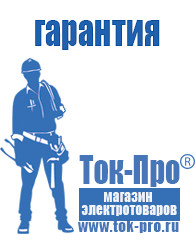 гарантия

Ток-Про®

магазин электротоваров

www.tok-pro.ru